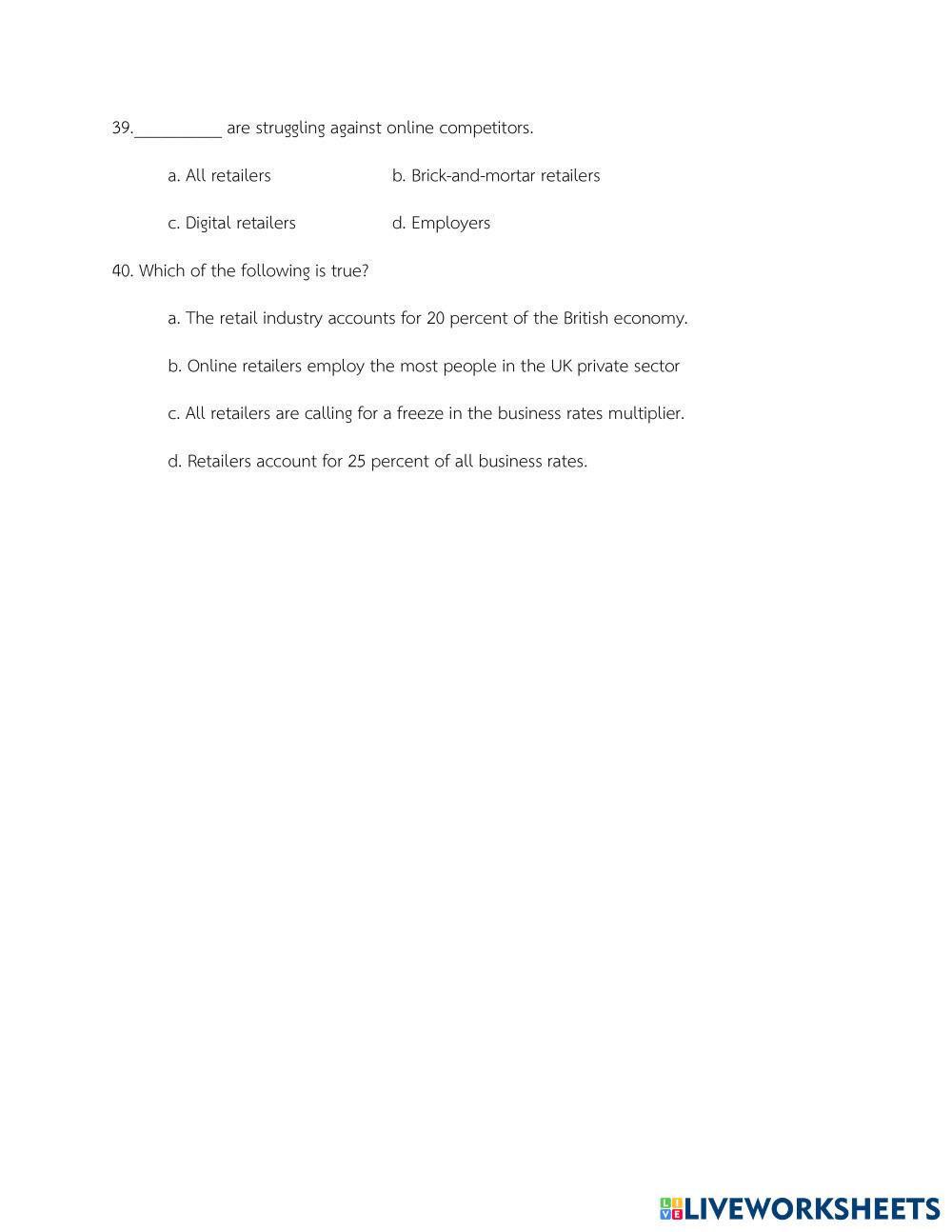 39.__________ are struggling against online competitors.

a. All retailers

b. Brick-and-mortar retailers

c. Digital retailers

d. Employers

40. Which of the following is true?

a. The retail industry accounts for 20 percent of the British economy.

b. Online retailers employ the most people in the UK private sector

c. All retailers are calling for a freeze in the business rates multiplier.

d. Retailers account for 25 percent of all business rates.

LIVEWORKSHEETS